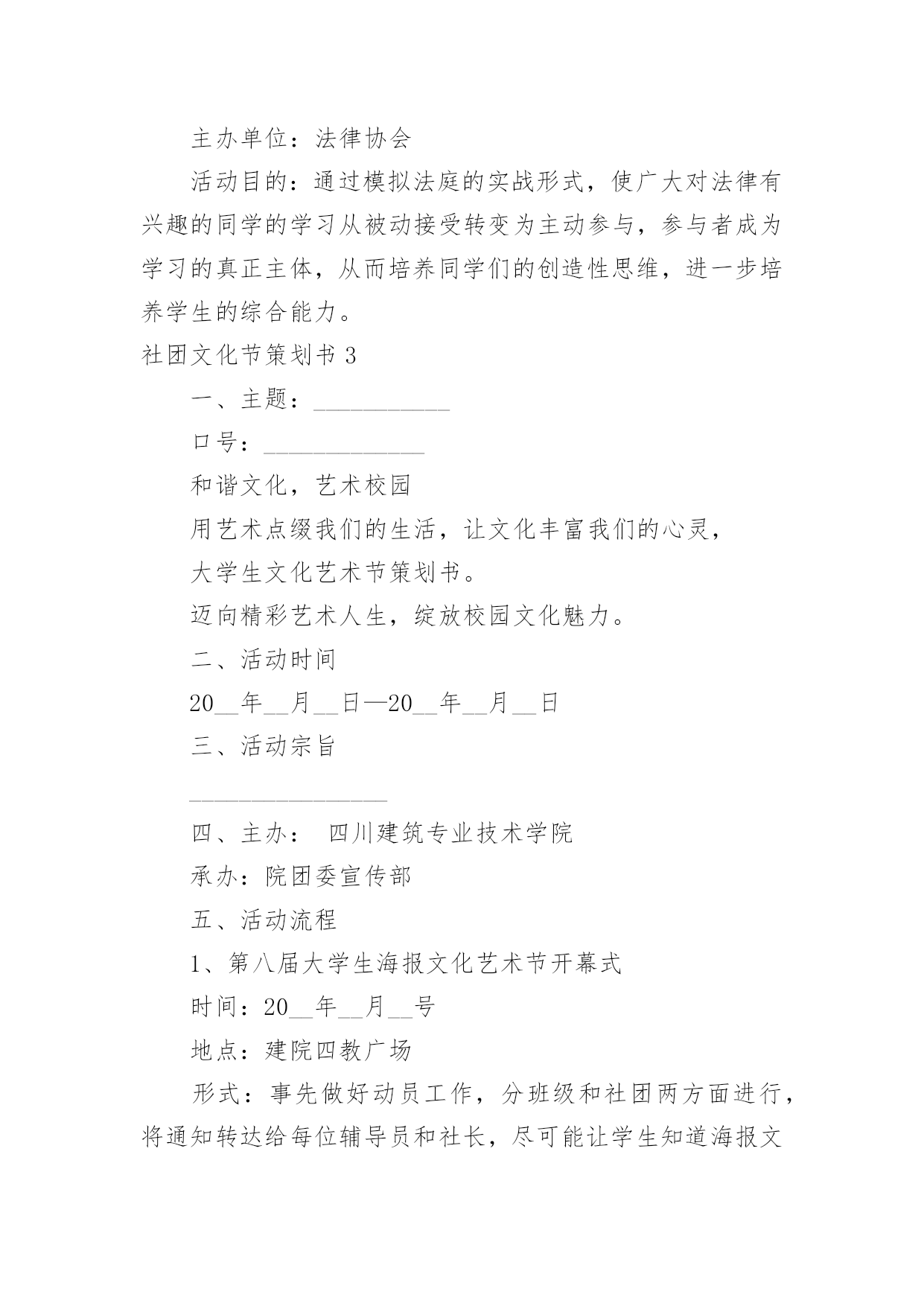 主办单位：法律协会

活动目的：通过模拟法庭的实战形式，使广大对法律有兴趣的同学的学习从被动接受转变为主动参与，参与者成为学习的真正主体，从而培养同学们的创造性思维，进一步培养学生的综合能力。

社团文化节策划书 3

一、主题：___________

口号：_____________

和谐文化，艺术校园

用艺术点缀我们的生活，让文化丰富我们的心灵，

大学生文化艺术节策划书。

迈向精彩艺术人生，绽放校园文化魅力。

二、活动时间

20__年__月__日—20__年__月__日

三、活动宗旨

________________

四、主办： 四川建筑专业技术学院

承办：院团委宣传部

五、活动流程

1、第八届大学生海报文化艺术节开幕式

时间：20__年__月__号

地点：建院四教广场

形式：事先做好动员工作，分班级和社团两方面进行，将通知转达给每位辅导员和社长，尽可能让学生知道海报文